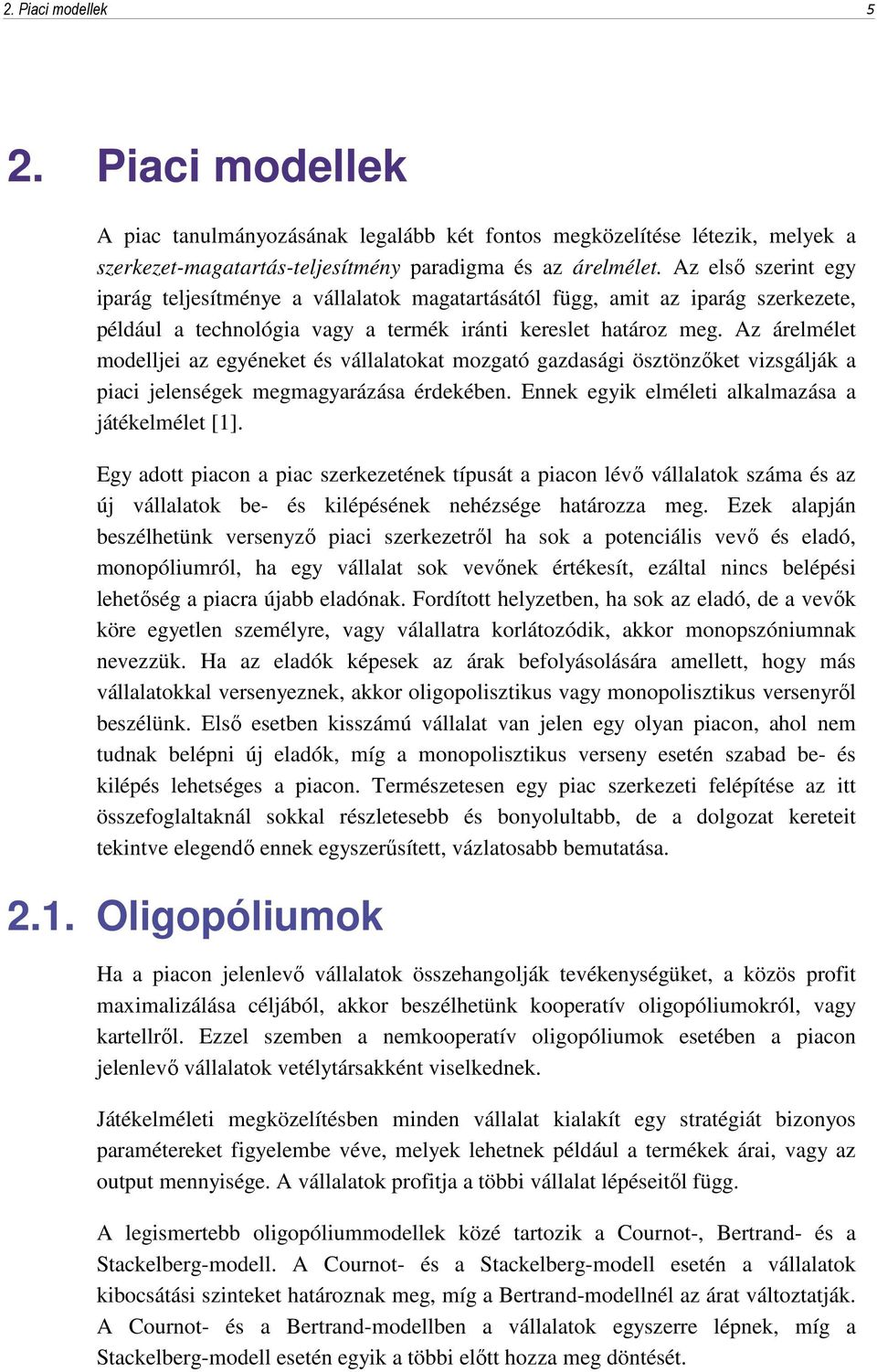 2. Piaci modellek 5

2. Piaci modellek

A piac tanulmányozásának legalább két fontos megközelítése létezik, melyek a szerkezet-magatartás-teljesítmény paradigma és az árelmélet. Az első szerint egy iparág teljesítménye a vállalatok magatartásától függ, amit az iparág szerkezete, például a technológia vagy a termék iránti kereslet határoz meg. Az árelmélet modelljei az egyéneket és vállalatokat mozgató gazdasági ösztönzőket vizsgálják a piaci jelenségek megmagyarázása érdekében. Ennek egyik elméleti alkalmazása a játékelmélet [1].

Egy adott piacon a piac szerkezetének típusát a piacon lévő vállalatok száma és az új vállalatok be- és kilépésének nehézsége határozza meg. Ezek alapján beszélhetünk versenyző piaci szerkezetről ha sok a potenciális vevő és eladó, monopóliumról, ha egy vállalat sok vevőnek értékesít, ezáltal nincs belépési lehetőség a piacra újabb eladónak. Fordított helyzetben, ha sok az eladó, de a vevők köre egyetlen személyre, vagy válallatra korlátozódik, akkor monopszóniumnak nevezzük. Ha az eladók képesek az árak befolyásolására amellett, hogy más vállalatokkal versenyeznek, akkor oligopolisztikus vagy monopolisztikus versenyről beszélünk. Első esetben kisszámú vállalat van jelen egy olyan piacon, ahol nem tudnak belépni új eladók, míg a monopolisztikus verseny esetén szabad be- és kilépés lehetséges a piacon. Természetesen egy piac szerkezeti felépítése az itt összefoglaltaknál sokkal részletesebb és bonyolultabb, de a dolgozat kereteit tekintve elegendő ennek egyszerűsített, vázlatosabb bemutatása.

2.1. Oligopóliumok

Ha a piacon jelenlevő vállalatok összehangolják tevékenységüket, a közös profit maximalizálása céljából, akkor beszélhetünk kooperatív oligopóliumokról, vagy kartellről. Ezzel szemben a nemkooperatív oligopóliumok esetében a piacon jelenlevő vállalatok vetélytársakként viselkednek.

Játékelméleti megközelítésben minden vállalat kialakít egy stratégiát bizonyos paramétereket figyelembe véve, melyek lehetnek például a termékek árai, vagy az output mennyisége. A vállalatok profitja a többi vállalat lépéseitől függ.

A legismertebb oligopóliummodellek közé tartozik a Cournot-, Bertrand- és a Stackelberg-modell. A Cournot- és a Stackelberg-modell esetén a vállalatok kibocsátási szinteket határoznak meg, míg a Bertrand-modellnél az árat változtatják. A Cournot- és a Bertrand-modellben a vállalatok egyszerre lépnek, míg a Stackelberg-modell esetén egyik a többi előtt hozza meg döntését.